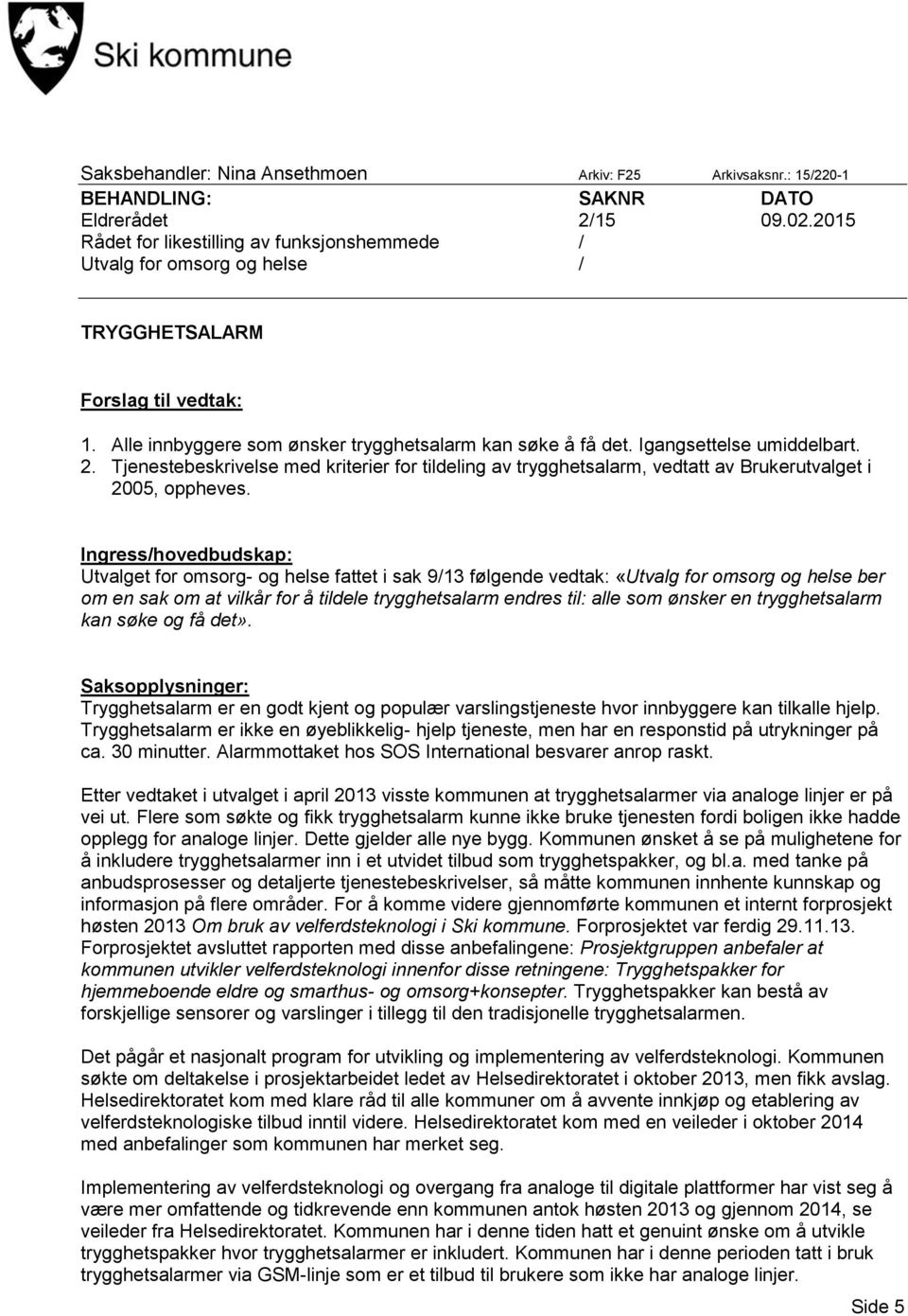 Ski kommune

Saksbehandler: Nina Ansethmoen Arkiv: F25 Arkivsaksnr.: 15/220-1

| BEHANDLING: | SAKNR | DATO |
|---|---|---|
| Eldrerådet | 2/15 | 09.02.2015 |
| Rådet for likestilling av funksjonshemmede | / | |
| Utvalg for omsorg og helse | / | |

TRYGGHETSALARM

Forslag til vedtak:

1. Alle innbyggere som ønsker trygghetsalarm kan søke å få det. Igangsettelse umiddelbart.
2. Tjenestebeskrivelse med kriterier for tildeling av trygghetsalarm, vedtatt av Brukerutvalget i 2005, oppheves.

Ingress/hovedbudskap:
Utvalget for omsorg- og helse fattet i sak 9/13 følgende vedtak: «Utvalg for omsorg og helse ber om en sak om at vilkår for å tildele trygghetsalarm endres til: alle som ønsker en trygghetsalarm kan søke og få det».

Saksopplysninger:
Trygghetsalarm er en godt kjent og populær varslingstjeneste hvor innbyggere kan tilkalle hjelp. Trygghetsalarm er ikke en øyeblikkelig- hjelp tjeneste, men har en responstid på utrykninger på ca. 30 minutter. Alarmmottaket hos SOS International besvarer anrop raskt.

Etter vedtaket i utvalget i april 2013 visste kommunen at trygghetsalarmer via analoge linjer er på vei ut. Flere som søkte og fikk trygghetsalarm kunne ikke bruke tjenesten fordi boligen ikke hadde opplegg for analoge linjer. Dette gjelder alle nye bygg. Kommunen ønsket å se på mulighetene for å inkludere trygghetsalarmer inn i et utvidet tilbud som trygghetspakker, og bl.a. med tanke på anbudsprosesser og detaljerte tjenestebeskrivelser, så måtte kommunen innhente kunnskap og informasjon på flere områder. For å komme videre gjennomførte kommunen et internt forprosjekt høsten 2013 Om bruk av velferdsteknologi i Ski kommune. Forprosjektet var ferdig 29.11.13. Forprosjektet avsluttet rapporten med disse anbefalingene: Prosjektgruppen anbefaler at kommunen utvikler velferdsteknologi innenfor disse retningene: Trygghetspakker for hjemmeboende eldre og smarthus- og omsorg+konsepter. Trygghetspakker kan bestå av forskjellige sensorer og varslinger i tillegg til den tradisjonelle trygghetsalarmen.

Det pågår et nasjonalt program for utvikling og implementering av velferdsteknologi. Kommunen søkte om deltakelse i prosjektarbeidet ledet av Helsedirektoratet i oktober 2013, men fikk avslag. Helsedirektoratet kom med klare råd til alle kommuner om å avvente innkjøp og etablering av velferdsteknologiske tilbud inntil videre. Helsedirektoratet kom med en veileder i oktober 2014 med anbefalinger som kommunen har merket seg.

Implementering av velferdsteknologi og overgang fra analoge til digitale plattformer har vist seg å være mer omfattende og tidkrevende enn kommunen antok høsten 2013 og gjennom 2014, se veileder fra Helsedirektoratet. Kommunen har i denne tiden hatt et genuint ønske om å utvikle trygghetspakker hvor trygghetsalarmer er inkludert. Kommunen har i denne perioden tatt i bruk trygghetsalarmer via GSM-linje som er et tilbud til brukere som ikke har analoge linjer.

Side 5